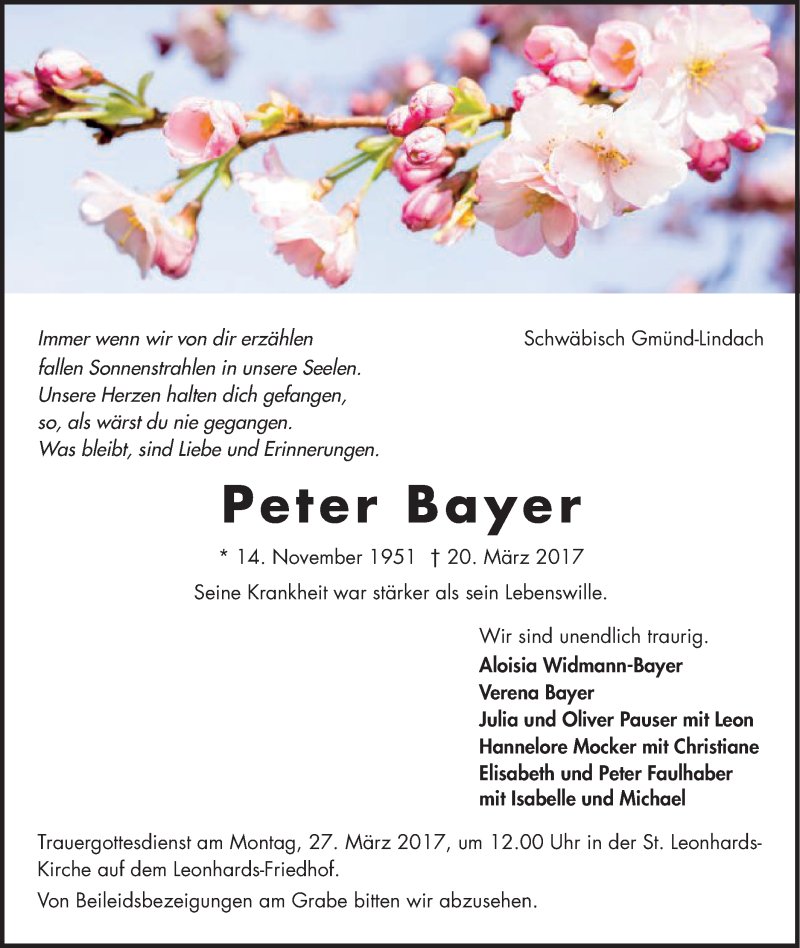 Immer wenn wir von dir erzählen
fallen Sonnenstrahlen in unsere Seelen.
Unsere Herzen halten dich gefangen,
so, als wärst du nie gegangen.
Was bleibt, sind Liebe und Erinnerungen.

Schwäbisch Gmünd-Lindach

Peter Bayer

* 14. November 1951 † 20. März 2017

Seine Krankheit war stärker als sein Lebenswille.

Wir sind unendlich traurig.
Aloisia Widmann-Bayer
Verena Bayer
Julia und Oliver Pauser mit Leon
Hannelore Mocker mit Christiane
Elisabeth und Peter Faulhaber
mit Isabelle und Michael

Trauergottesdienst am Montag, 27. März 2017, um 12.00 Uhr in der St. Leonhards-Kirche auf dem Leonhards-Friedhof.

Von Beileidsbezeigungen am Grabe bitten wir abzusehen.